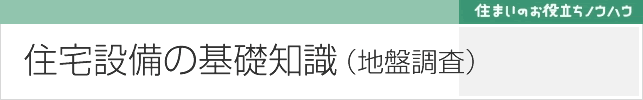 住まいのお役立ちノウハウ

住宅設備の基礎知識（地盤調査）